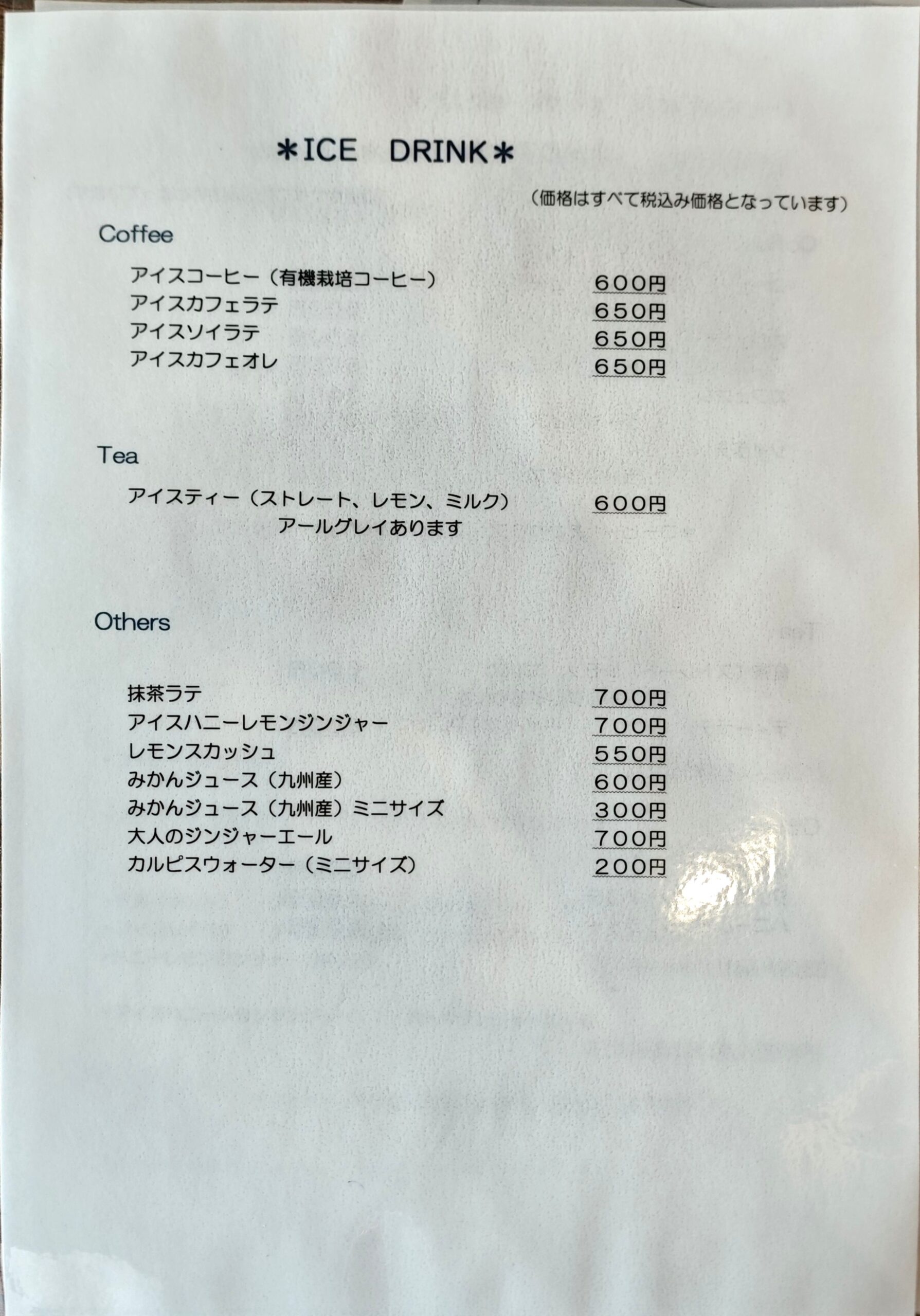 ＊ICE　DRINK＊

（価格はすべて税込み価格となっています）

Coffee

アイスコーヒー（有機栽培コーヒー）　600円
アイスカフェラテ　650円
アイスソイラテ　650円
アイスカフェオレ　650円

Tea

アイスティー（ストレート、レモン、ミルク）　600円
アールグレイあります

Others

抹茶ラテ　700円
アイスハニーレモンジンジャー　700円
レモンスカッシュ　550円
みかんジュース（九州産）　600円
みかんジュース（九州産）ミニサイズ　300円
大人のジンジャーエール　700円
カルピスウォーター（ミニサイズ）　200円